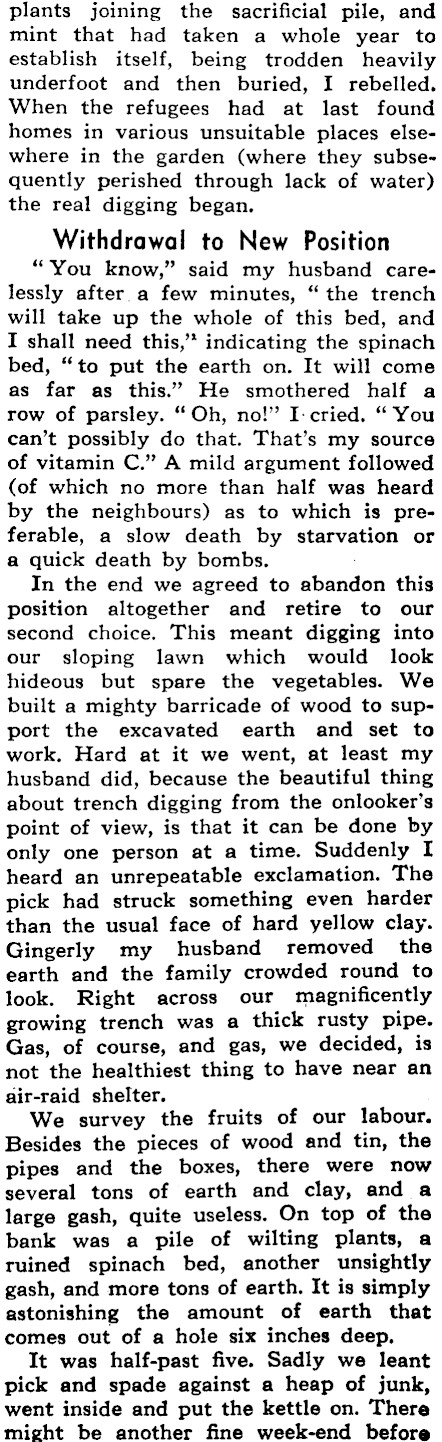 plants joining the sacrificial pile, and mint that had taken a whole year to establish itself, being trodden heavily underfoot and then buried, I rebelled. When the refugees had at last found homes in various unsuitable places elsewhere in the garden (where they subsequently perished through lack of water) the real digging began.

Withdrawal to New Position

"You know," said my husband carelessly after a few minutes, "the trench will take up the whole of this bed, and I shall need this," indicating the spinach bed, "to put the earth on. It will come as far as this." He smothered half a row of parsley. "Oh, no!" I cried. "You can't possibly do that. That's my source of vitamin C." A mild argument followed (of which no more than half was heard by the neighbours) as to which is preferable, a slow death by starvation or a quick death by bombs.

In the end we agreed to abandon this position altogether and retire to our second choice. This meant digging into our sloping lawn which would look hideous but spare the vegetables. We built a mighty barricade of wood to support the excavated earth and set to work. Hard at it we went, at least my husband did, because the beautiful thing about trench digging from the onlooker's point of view, is that it can be done by only one person at a time. Suddenly I heard an unrepeatable exclamation. The pick had struck something even harder than the usual face of hard yellow clay. Gingerly my husband removed the earth and the family crowded round to look. Right across our magnificently growing trench was a thick rusty pipe. Gas, of course, and gas, we decided, is not the healthiest thing to have near an air-raid shelter.

We survey the fruits of our labour. Besides the pieces of wood and tin, the pipes and the boxes, there were now several tons of earth and clay, and a large gash, quite useless. On top of the bank was a pile of wilting plants, a ruined spinach bed, another unsightly gash, and more tons of earth. It is simply astonishing the amount of earth that comes out of a hole six inches deep.

It was half-past five. Sadly we leant pick and spade against a heap of junk, went inside and put the kettle on. There might be another fine week-end before